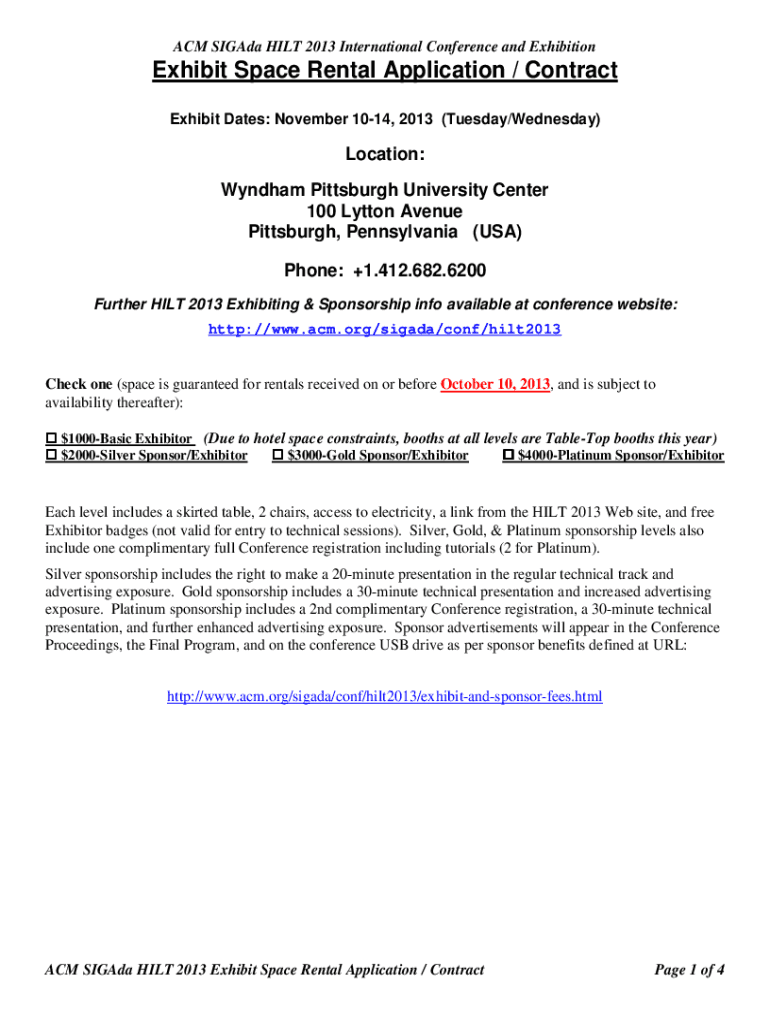 ACM SIGAda HILT 2013 International Conference and Exhibition

Exhibit Space Rental Application / Contract

Exhibit Dates: November 10-14, 2013 (Tuesday/Wednesday)

Location:

Wyndham Pittsburgh University Center
100 Lytton Avenue
Pittsburgh, Pennsylvania (USA)

Phone: +1.412.682.6200

Further HILT 2013 Exhibiting & Sponsorship info available at conference website:
http://www.acm.org/sigada/conf/hilt2013

Check one (space is guaranteed for rentals received on or before October 10, 2013, and is subject to availability thereafter):

☐ $1000-Basic Exhibitor (Due to hotel space constraints, booths at all levels are Table-Top booths this year)
☐ $2000-Silver Sponsor/Exhibitor ☐ $3000-Gold Sponsor/Exhibitor ☐ $4000-Platinum Sponsor/Exhibitor

Each level includes a skirted table, 2 chairs, access to electricity, a link from the HILT 2013 Web site, and free Exhibitor badges (not valid for entry to technical sessions). Silver, Gold, & Platinum sponsorship levels also include one complimentary full Conference registration including tutorials (2 for Platinum).

Silver sponsorship includes the right to make a 20-minute presentation in the regular technical track and advertising exposure. Gold sponsorship includes a 30-minute technical presentation and increased advertising exposure. Platinum sponsorship includes a 2nd complimentary Conference registration, a 30-minute technical presentation, and further enhanced advertising exposure. Sponsor advertisements will appear in the Conference Proceedings, the Final Program, and on the conference USB drive as per sponsor benefits defined at URL:

http://www.acm.org/sigada/conf/hilt2013/exhibit-and-sponsor-fees.html

ACM SIGAda HILT 2013 Exhibit Space Rental Application / Contract Page 1 of 4